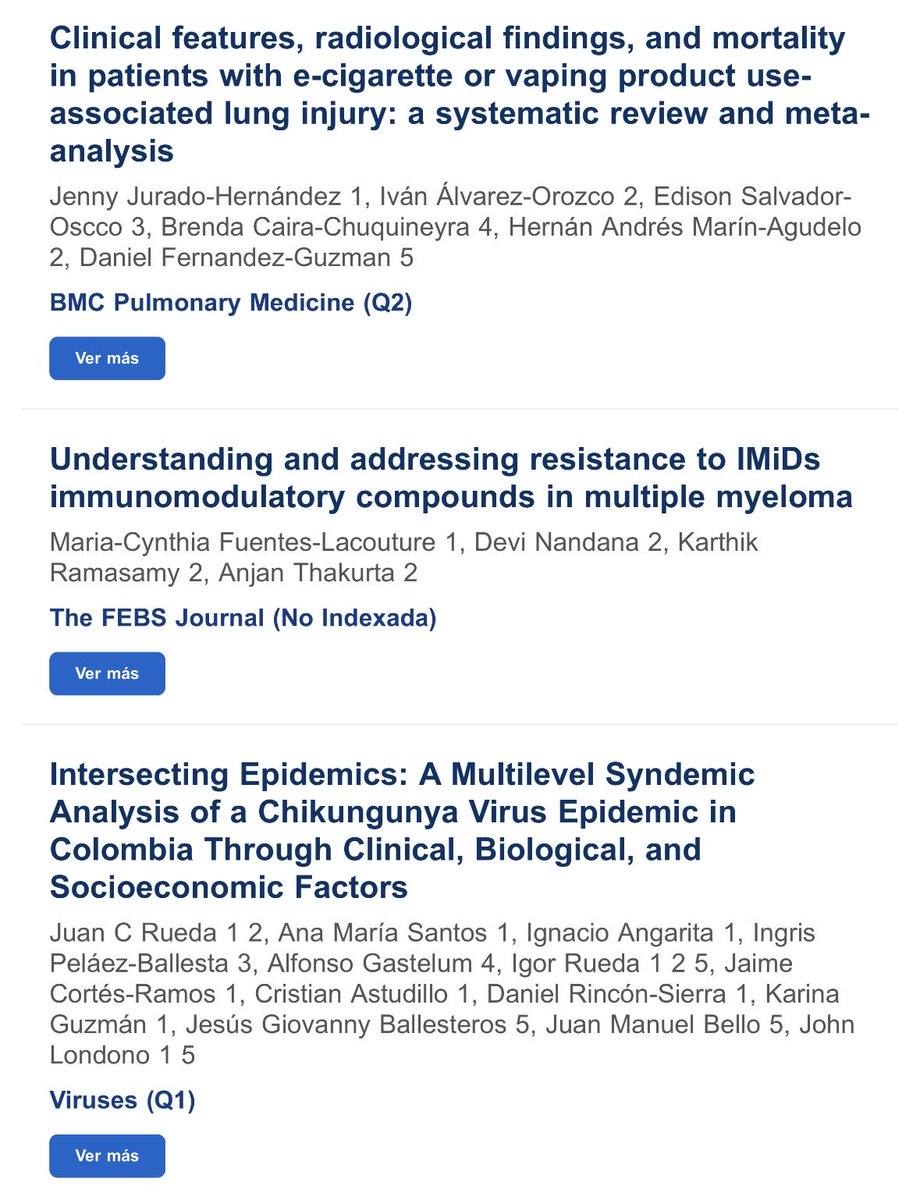 Clinical features, radiological findings, and mortality in patients with e-cigarette or vaping product use-associated lung injury: a systematic review and meta-analysis

Jenny Jurado-Hernández 1, Iván Álvarez-Orozco 2, Edison Salvador-Oscco 3, Brenda Caira-Chuquineyra 4, Hernán Andrés Marín-Agudelo 2, Daniel Fernandez-Guzman 5

BMC Pulmonary Medicine (Q2)

Ver más

Understanding and addressing resistance to IMiDs immunomodulatory compounds in multiple myeloma

Maria-Cynthia Fuentes-Lacouture 1, Devi Nandana 2, Karthik Ramasamy 2, Anjan Thakurta 2

The FEBS Journal (No Indexada)

Ver más

Intersecting Epidemics: A Multilevel Syndemic Analysis of a Chikungunya Virus Epidemic in Colombia Through Clinical, Biological, and Socioeconomic Factors

Juan C Rueda 1 2, Ana María Santos 1, Ignacio Angarita 1, Ingris Peláez-Ballesta 3, Alfonso Gastelum 4, Igor Rueda 1 2 5, Jaime Cortés-Ramos 1, Cristian Astudillo 1, Daniel Rincón-Sierra 1, Karina Guzmán 1, Jesús Giovanny Ballesteros 5, Juan Manuel Bello 5, John Londono 1 5

Viruses (Q1)

Ver más